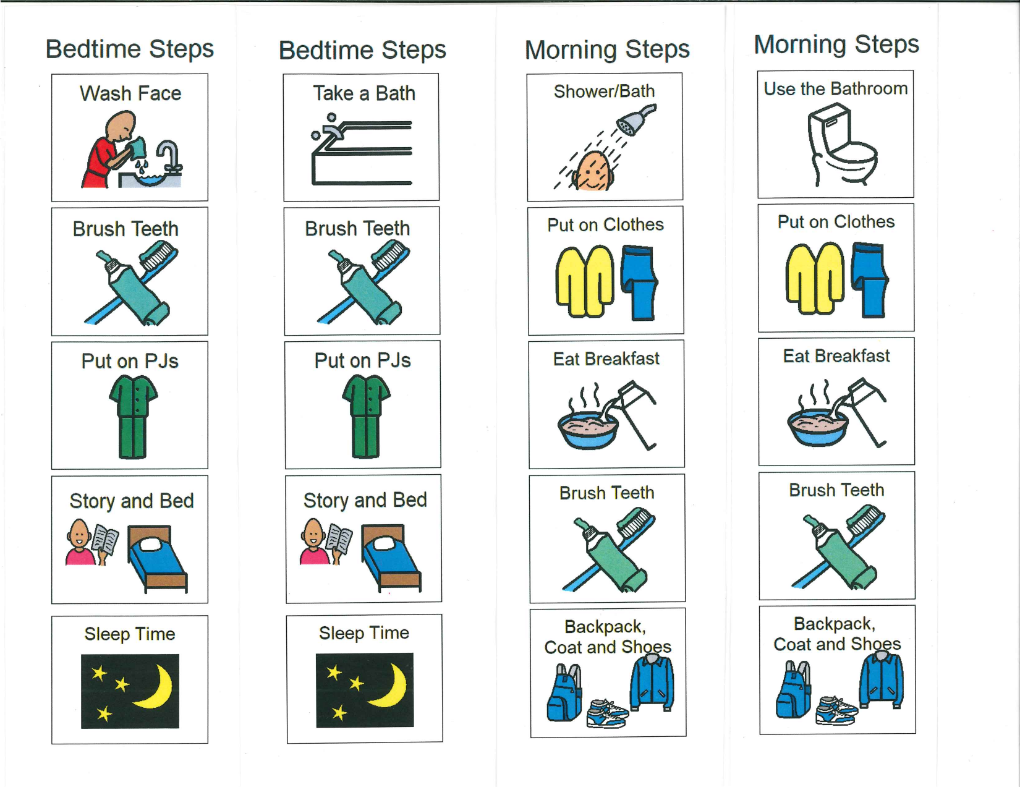 Bedtime Steps

Wash Face

Brush Teeth

Put on PJs

Story and Bed

Sleep Time

Bedtime Steps

Take a Bath

Brush Teeth

Put on PJs

Story and Bed

Sleep Time

Morning Steps

Shower/Bath

Put on Clothes

Eat Breakfast

Brush Teeth

Backpack,
Coat and Shoes

Morning Steps

Use the Bathroom

Put on Clothes

Eat Breakfast

Brush Teeth

Backpack,
Coat and Shoes